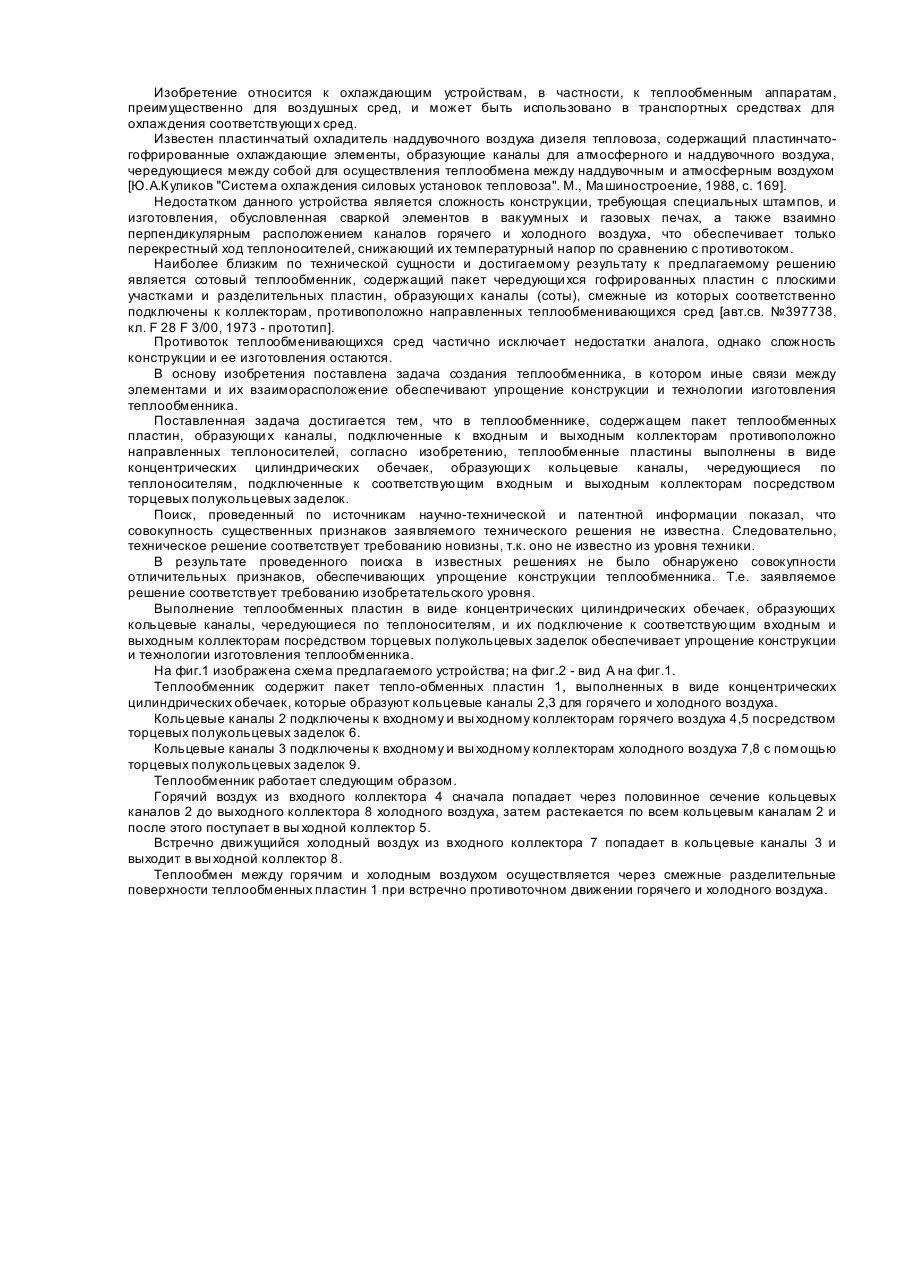 Изобретение относится к охлаждающим устройствам, в частности, к теплообменным аппаратам, преимущественно для воздушных сред, и может быть использовано в транспортных средствах для охлаждения соответствующих сред.

Известен пластинчатый охладитель наддувочного воздуха дизеля тепловоза, содержащий пластинчато-гофрированные охлаждающие элементы, образующие каналы для атмосферного и наддувочного воздуха, чередующиеся между собой для осуществления теплообмена между наддувочным и атмосферным воздухом [Ю.А.Куликов "Система охлаждения силовых установок тепловоза". М., Машиностроение, 1988, с. 169].

Недостатком данного устройства является сложность конструкции, требующая специальных штампов, и изготовления, обусловленная сваркой элементов в вакуумных и газовых печах, а также взаимно перпендикулярным расположением каналов горячего и холодного воздуха, что обеспечивает только перекрестный ход теплоносителей, снижающий их температурный напор по сравнению с противотоком.

Наиболее близким по технической сущности и достигаемому результату к предлагаемому решению является сотовый теплообменник, содержащий пакет чередующихся гофрированных пластин с плоскими участками и разделительных пластин, образующих каналы (соты), смежные из которых соответственно подключены к коллекторам, противоположно направленных теплообменивающихся сред [авт.св. №397738, кл. F 28 F 3/00, 1973 - прототип].

Противоток теплообменивающихся сред частично исключает недостатки аналога, однако сложность конструкции и ее изготовления остаются.

В основу изобретения поставлена задача создания теплообменника, в котором иные связи между элементами и их взаиморасположение обеспечивают упрощение конструкции и технологии изготовления теплообменника.

Поставленная задача достигается тем, что в теплообменнике, содержащем пакет теплообменных пластин, образующих каналы, подключенные к входным и выходным коллекторам противоположно направленных теплоносителей, согласно изобретению, теплообменные пластины выполнены в виде концентрических цилиндрических обечаек, образующих кольцевые каналы, чередующиеся по теплоносителям, подключенные к соответствующим входным и выходным коллекторам посредством торцевых полукольцевых заделок.

Поиск, проведенный по источникам научно-технической и патентной информации показал, что совокупность существенных признаков заявляемого технического решения не известна. Следовательно, техническое решение соответствует требованию новизны, т.к. оно не известно из уровня техники.

В результате проведенного поиска в известных решениях не было обнаружено совокупности отличительных признаков, обеспечивающих упрощение конструкции теплообменника. Т.е. заявляемое решение соответствует требованию изобретательского уровня.

Выполнение теплообменных пластин в виде концентрических цилиндрических обечаек, образующих кольцевые каналы, чередующиеся по теплоносителям, и их подключение к соответствующим входным и выходным коллекторам посредством торцевых полукольцевых заделок обеспечивает упрощение конструкции и технологии изготовления теплообменника.

На фиг.1 изображена схема предлагаемого устройства; на фиг.2 - вид А на фиг.1.

Теплообменник содержит пакет тепло-обменных пластин 1, выполненных в виде концентрических цилиндрических обечаек, которые образуют кольцевые каналы 2,3 для горячего и холодного воздуха.

Кольцевые каналы 2 подключены к входному и выходному коллекторам горячего воздуха 4,5 посредством торцевых полукольцевых заделок 6.

Кольцевые каналы 3 подключены к входному и выходному коллекторам холодного воздуха 7,8 с помощью торцевых полукольцевых заделок 9.

Теплообменник работает следующим образом.

Горячий воздух из входного коллектора 4 сначала попадает через половинное сечение кольцевых каналов 2 до выходного коллектора 8 холодного воздуха, затем растекается по всем кольцевым каналам 2 и после этого поступает в выходной коллектор 5.

Встречно движущийся холодный воздух из входного коллектора 7 попадает в кольцевые каналы 3 и выходит в выходной коллектор 8.

Теплообмен между горячим и холодным воздухом осуществляется через смежные разделительные поверхности теплообменных пластин 1 при встречно противоточном движении горячего и холодного воздуха.